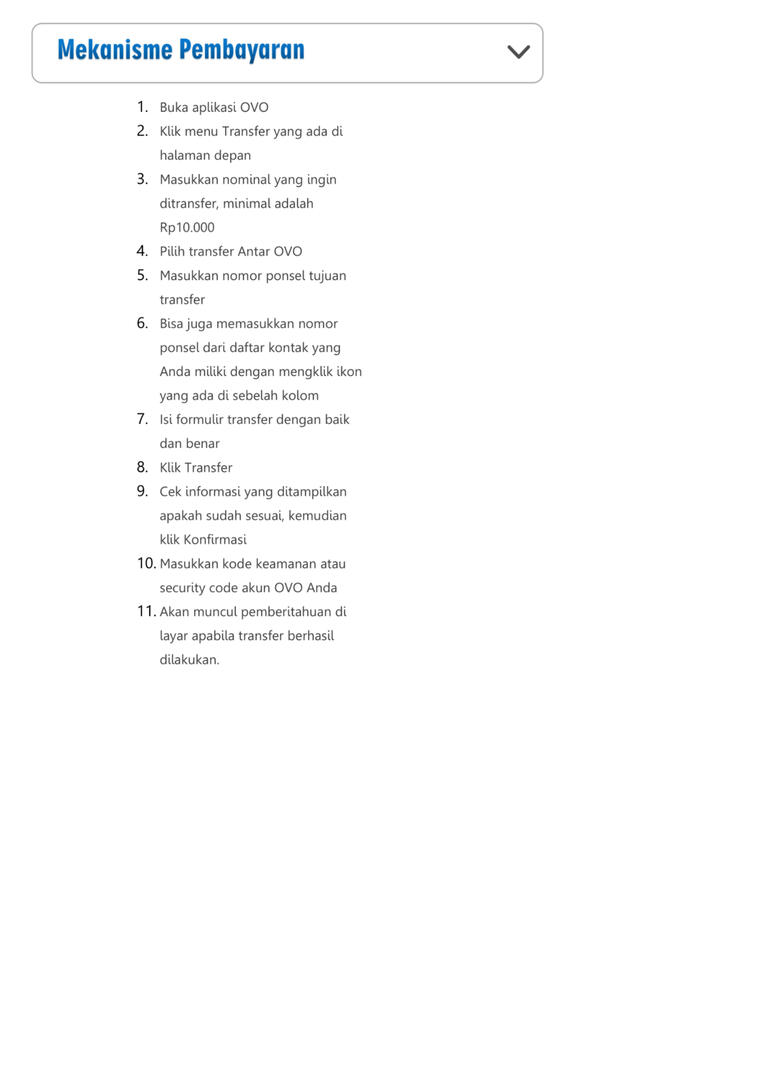 Mekanisme Pembayaran

1. Buka aplikasi OVO
2. Klik menu Transfer yang ada di halaman depan
3. Masukkan nominal yang ingin ditransfer, minimal adalah Rp10.000
4. Pilih transfer Antar OVO
5. Masukkan nomor ponsel tujuan transfer
6. Bisa juga memasukkan nomor ponsel dari daftar kontak yang Anda miliki dengan mengklik ikon yang ada di sebelah kolom
7. Isi formulir transfer dengan baik dan benar
8. Klik Transfer
9. Cek informasi yang ditampilkan apakah sudah sesuai, kemudian klik Konfirmasi
10. Masukkan kode keamanan atau security code akun OVO Anda
11. Akan muncul pemberitahuan di layar apabila transfer berhasil dilakukan.